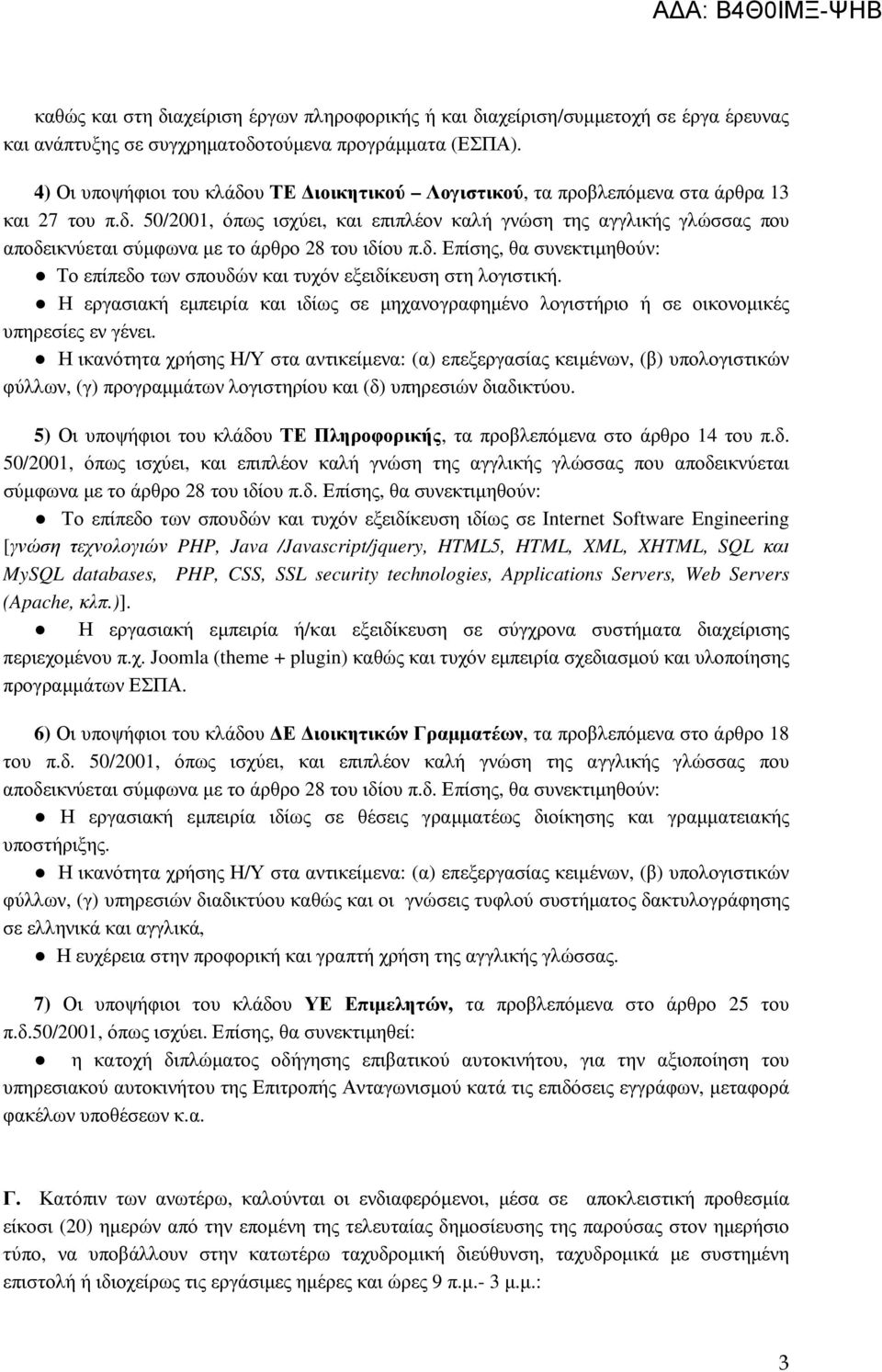 ΑΔΑ: Β4Θ0ΙΜΞ-ΨΗΒ

καθώς και στη διαχείριση έργων πληροφορικής ή και διαχείριση/συμμετοχή σε έργα έρευνας και ανάπτυξης σε συγχρηματοδοτούμενα προγράμματα (ΕΣΠΑ).

4) Οι υποψήφιοι του κλάδου ΤΕ Διοικητικού – Λογιστικού, τα προβλεπόμενα στα άρθρα 13 και 27 του π.δ. 50/2001, όπως ισχύει, και επιπλέον καλή γνώση της αγγλικής γλώσσας που αποδεικνύεται σύμφωνα με το άρθρο 28 του ιδίου π.δ. Επίσης, θα συνεκτιμηθούν:

● Το επίπεδο των σπουδών και τυχόν εξειδίκευση στη λογιστική.

● Η εργασιακή εμπειρία και ιδίως σε μηχανογραφημένο λογιστήριο ή σε οικονομικές υπηρεσίες εν γένει.

● Η ικανότητα χρήσης Η/Υ στα αντικείμενα: (α) επεξεργασίας κειμένων, (β) υπολογιστικών φύλλων, (γ) προγραμμάτων λογιστηρίου και (δ) υπηρεσιών διαδικτύου.

5) Οι υποψήφιοι του κλάδου ΤΕ Πληροφορικής, τα προβλεπόμενα στο άρθρο 14 του π.δ. 50/2001, όπως ισχύει, και επιπλέον καλή γνώση της αγγλικής γλώσσας που αποδεικνύεται σύμφωνα με το άρθρο 28 του ιδίου π.δ. Επίσης, θα συνεκτιμηθούν:

● Το επίπεδο των σπουδών και τυχόν εξειδίκευση ιδίως σε Internet Software Engineering [γνώση τεχνολογιών PHP, Java /Javascript/jquery, HTML5, HTML, XML, XHTML, SQL και MySQL databases, PHP, CSS, SSL security technologies, Applications Servers, Web Servers (Apache, κλπ.)].

● Η εργασιακή εμπειρία ή/και εξειδίκευση σε σύγχρονα συστήματα διαχείρισης περιεχομένου π.χ. Joomla (theme + plugin) καθώς και τυχόν εμπειρία σχεδιασμού και υλοποίησης προγραμμάτων ΕΣΠΑ.

6) Οι υποψήφιοι του κλάδου ΔΕ Διοικητικών Γραμματέων, τα προβλεπόμενα στο άρθρο 18 του π.δ. 50/2001, όπως ισχύει, και επιπλέον καλή γνώση της αγγλικής γλώσσας που αποδεικνύεται σύμφωνα με το άρθρο 28 του ιδίου π.δ. Επίσης, θα συνεκτιμηθούν:

● Η εργασιακή εμπειρία ιδίως σε θέσεις γραμματέως διοίκησης και γραμματειακής υποστήριξης.

● Η ικανότητα χρήσης Η/Υ στα αντικείμενα: (α) επεξεργασίας κειμένων, (β) υπολογιστικών φύλλων, (γ) υπηρεσιών διαδικτύου καθώς και οι γνώσεις τυφλού συστήματος δακτυλογράφησης σε ελληνικά και αγγλικά,

● Η ευχέρεια στην προφορική και γραπτή χρήση της αγγλικής γλώσσας.

7) Οι υποψήφιοι του κλάδου ΥΕ Επιμελητών, τα προβλεπόμενα στο άρθρο 25 του π.δ.50/2001, όπως ισχύει. Επίσης, θα συνεκτιμηθεί:

● η κατοχή διπλώματος οδήγησης επιβατικού αυτοκινήτου, για την αξιοποίηση του υπηρεσιακού αυτοκινήτου της Επιτροπής Ανταγωνισμού κατά τις επιδόσεις εγγράφων, μεταφορά φακέλων υποθέσεων κ.α.

Γ. Κατόπιν των ανωτέρω, καλούνται οι ενδιαφερόμενοι, μέσα σε αποκλειστική προθεσμία είκοσι (20) ημερών από την επομένη της τελευταίας δημοσίευσης της παρούσας στον ημερήσιο τύπο, να υποβάλλουν στην κατωτέρω ταχυδρομική διεύθυνση, ταχυδρομικά με συστημένη επιστολή ή ιδιοχείρως τις εργάσιμες ημέρες και ώρες 9 π.μ.- 3 μ.μ.:

3